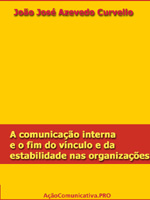 João José Azevedo Curvello

A comunicação interna e o fim do vínculo e da estabilidade nas organizações

AçãoComunicativa.PRO